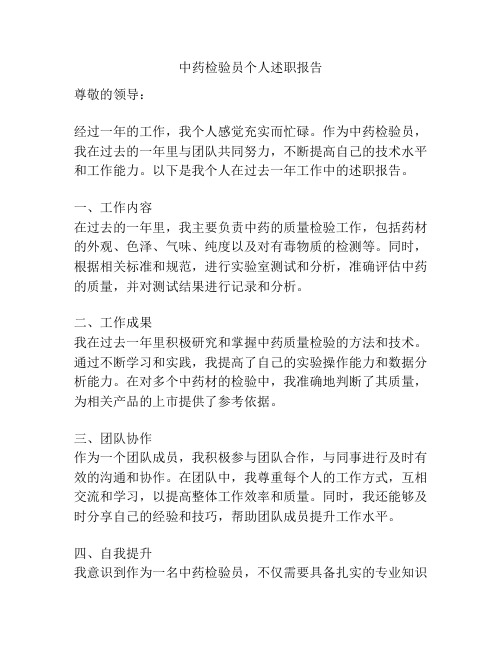 中药检验员个人述职报告

尊敬的领导：

经过一年的工作，我个人感觉充实而忙碌。作为中药检验员，我在过去的一年里与团队共同努力，不断提高自己的技术水平和工作能力。以下是我个人在过去一年工作中的述职报告。

一、工作内容
在过去的一年里，我主要负责中药的质量检验工作，包括药材的外观、色泽、气味、纯度以及对有毒物质的检测等。同时，根据相关标准和规范，进行实验室测试和分析，准确评估中药的质量，并对测试结果进行记录和分析。

二、工作成果
我在过去一年里积极研究和掌握中药质量检验的方法和技术。通过不断学习和实践，我提高了自己的实验操作能力和数据分析能力。在对多个中药材的检验中，我准确地判断了其质量，为相关产品的上市提供了参考依据。

三、团队协作
作为一个团队成员，我积极参与团队合作，与同事进行及时有效的沟通和协作。在团队中，我尊重每个人的工作方式，互相交流和学习，以提高整体工作效率和质量。同时，我还能够及时分享自己的经验和技巧，帮助团队成员提升工作水平。

四、自我提升
我意识到作为一名中药检验员，不仅需要具备扎实的专业知识